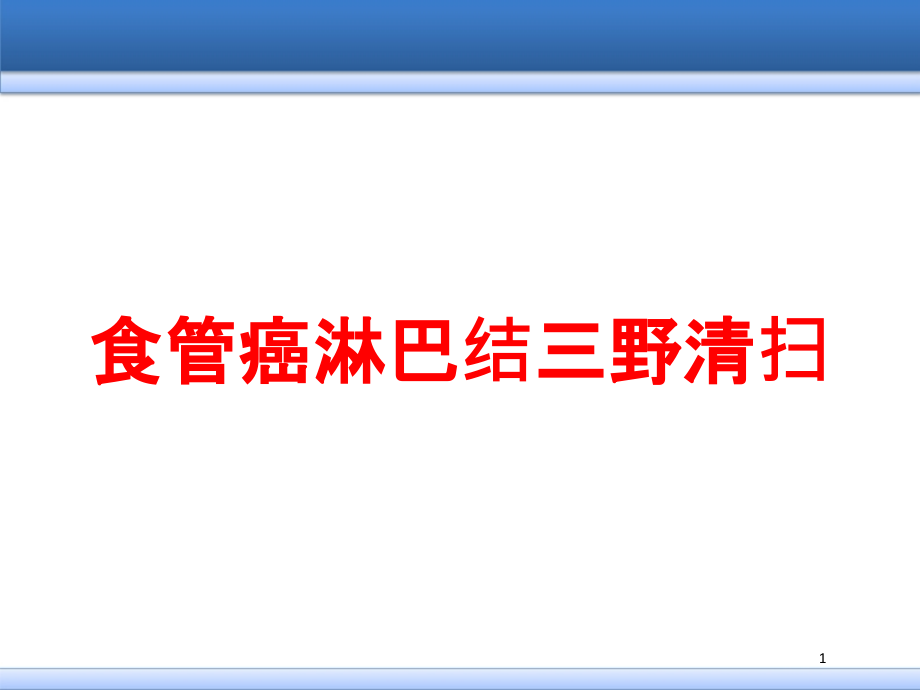 食管癌淋巴结三野清扫

1